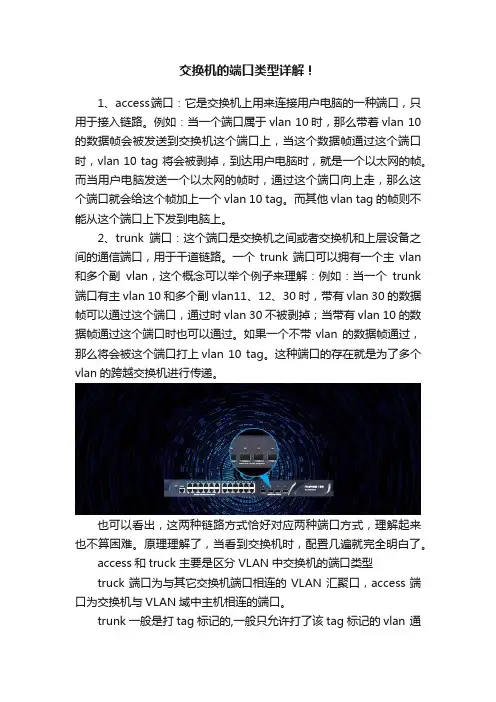 交换机的端口类型详解！

1、access端口：它是交换机上用来连接用户电脑的一种端口，只用于接入链路。例如：当一个端口属于 vlan 10 时，那么带着 vlan 10 的数据帧会被发送到交换机这个端口上，当这个数据帧通过这个端口时，vlan 10 tag 将会被剥掉，到达用户电脑时，就是一个以太网的帧。而当用户电脑发送一个以太网的帧时，通过这个端口向上走，那么这个端口就会给这个帧加上一个 vlan 10 tag。而其他 vlan tag 的帧则不能从这个端口上下发到电脑上。

2、trunk 端口：这个端口是交换机之间或者交换机和上层设备之间的通信端口，用于干道链路。一个 trunk 端口可以拥有一个主 vlan 和多个副 vlan，这个概念可以举个例子来理解：例如：当一个 trunk 端口有主 vlan 10 和多个副 vlan11、12、30 时，带有 vlan 30 的数据帧可以通过这个端口，通过时 vlan 30 不被剥掉；当带有 vlan 10 的数据帧通过这个端口时也可以通过。如果一个不带 vlan 的数据帧通过，那么将会被这个端口打上 vlan 10 tag。这种端口的存在就是为了多个 vlan 的跨越交换机进行传递。

也可以看出，这两种链路方式恰好对应两种端口方式，理解起来也不算困难。原理理解了，当看到交换机时，配置几遍就完全明白了。

access 和 truck 主要是区分 VLAN 中交换机的端口类型

truck 端口为与其它交换机端口相连的 VLAN 汇聚口，access 端口为交换机与 VLAN 域中主机相连的端口。

trunk 一般是打 tag 标记的,一般只允许打了该 tag 标记的 vlan 通